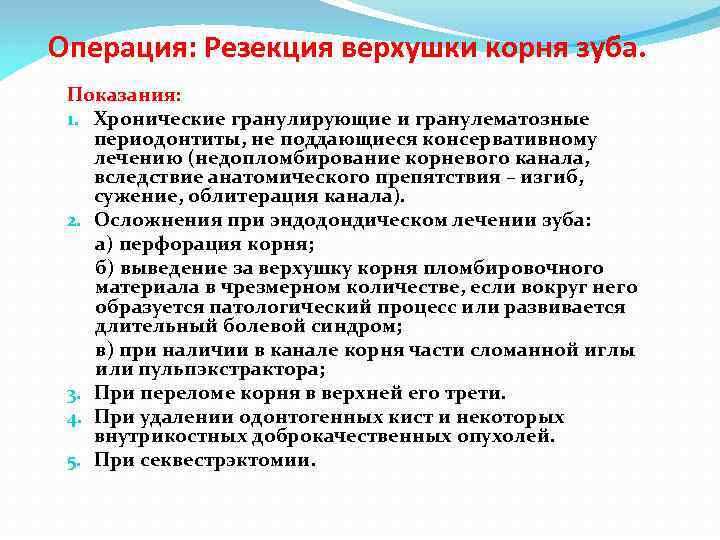 Операция: Резекция верхушки корня зуба.

Показания:

1. Хронические гранулирующие и гранулематозные периодонтиты, не поддающиеся консервативному лечению (недопломбирование корневого канала, вследствие анатомического препятствия – изгиб, сужение, облитерация канала).
2. Осложнения при эндодондическом лечении зуба:
а) перфорация корня;
б) выведение за верхушку корня пломбировочного материала в чрезмерном количестве, если вокруг него образуется патологический процесс или развивается длительный болевой синдром;
в) при наличии в канале корня части сломанной иглы или пульпэкстрактора;
3. При переломе корня в верхней его трети.
4. При удалении одонтогенных кист и некоторых внутрикостных доброкачественных опухолей.
5. При секвестрэктомии.